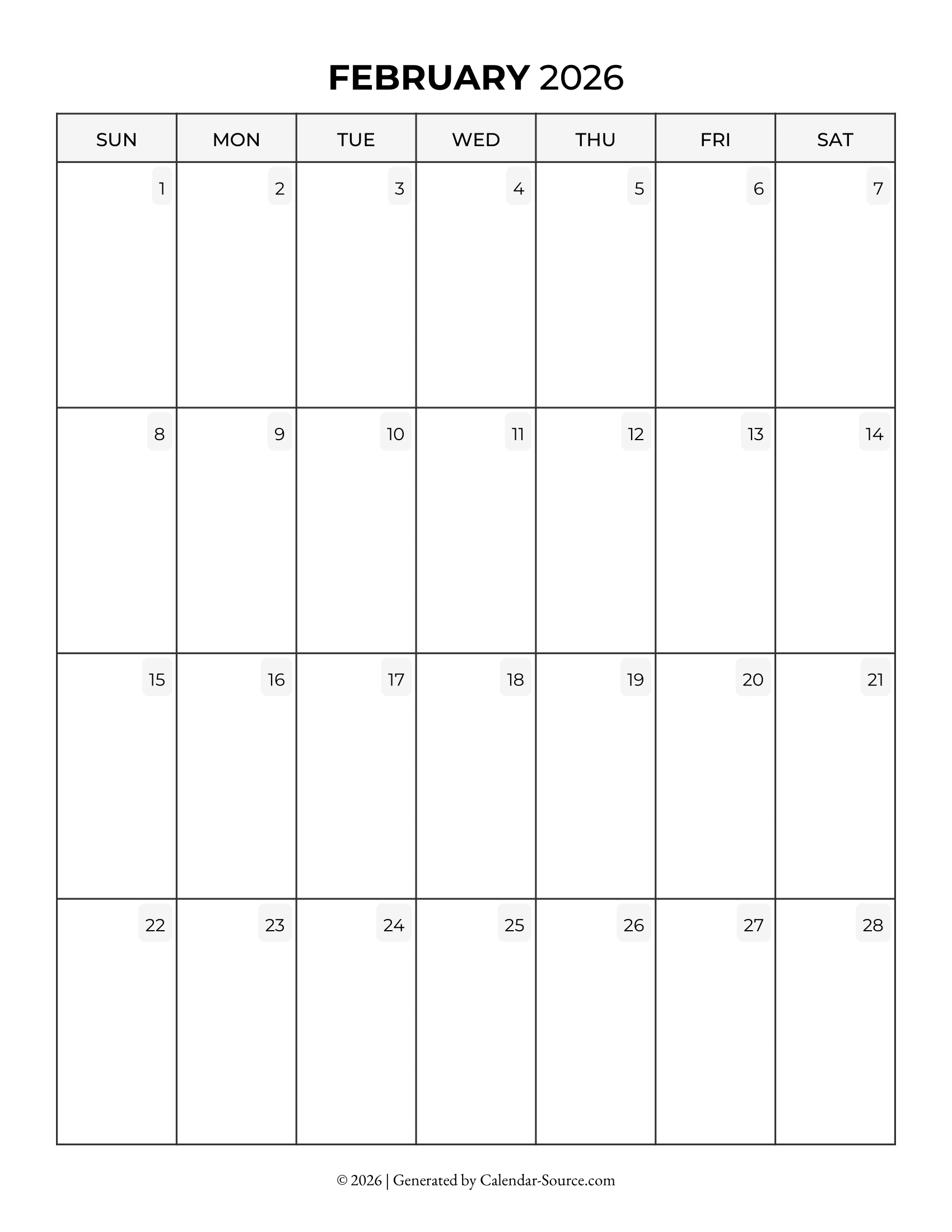 FEBRUARY 2026

| SUN | MON | TUE | WED | THU | FRI | SAT |
|---|---|---|---|---|---|---|
| 1 | 2 | 3 | 4 | 5 | 6 | 7 |
| 8 | 9 | 10 | 11 | 12 | 13 | 14 |
| 15 | 16 | 17 | 18 | 19 | 20 | 21 |
| 22 | 23 | 24 | 25 | 26 | 27 | 28 |

© 2026 | Generated by Calendar-Source.com